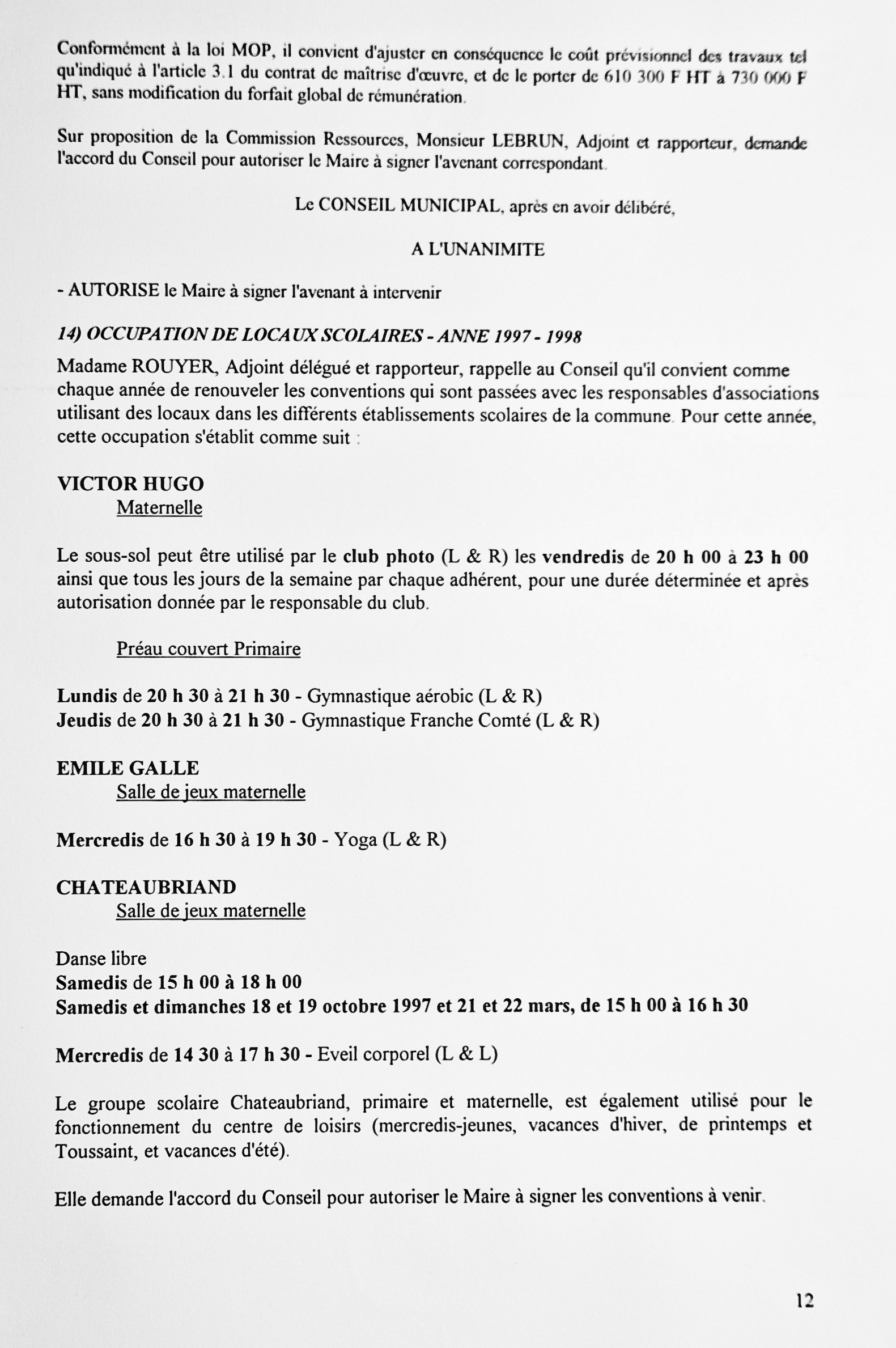 Conformément à la loi MOP, il convient d'ajuster en conséquence le coût prévisionnel des travaux tel qu'indiqué à l'article 3.1 du contrat de maîtrise d'œuvre, et de le porter de 610 300 F HT à 730 000 F HT, sans modification du forfait global de rémunération.

Sur proposition de la Commission Ressources, Monsieur LEBRUN, Adjoint et rapporteur, demande l'accord du Conseil pour autoriser le Maire à signer l'avenant correspondant.

Le CONSEIL MUNICIPAL, après en avoir délibéré,

A L'UNANIMITE

- AUTORISE le Maire à signer l'avenant à intervenir

14) OCCUPATION DE LOCAUX SCOLAIRES - ANNE 1997 - 1998

Madame ROUYER, Adjoint délégué et rapporteur, rappelle au Conseil qu'il convient comme chaque année de renouveler les conventions qui sont passées avec les responsables d'associations utilisant des locaux dans les différents établissements scolaires de la commune. Pour cette année, cette occupation s'établit comme suit :

VICTOR HUGO
Maternelle

Le sous-sol peut être utilisé par le club photo (L & R) les vendredis de 20 h 00 à 23 h 00 ainsi que tous les jours de la semaine par chaque adhérent, pour une durée déterminée et après autorisation donnée par le responsable du club.

Préau couvert Primaire

Lundis de 20 h 30 à 21 h 30 - Gymnastique aérobic (L & R)
Jeudis de 20 h 30 à 21 h 30 - Gymnastique Franche Comté (L & R)

EMILE GALLE
Salle de jeux maternelle

Mercredis de 16 h 30 à 19 h 30 - Yoga (L & R)

CHATEAUBRIAND
Salle de jeux maternelle

Danse libre
Samedis de 15 h 00 à 18 h 00
Samedis et dimanches 18 et 19 octobre 1997 et 21 et 22 mars, de 15 h 00 à 16 h 30

Mercredis de 14 30 à 17 h 30 - Eveil corporel (L & L)

Le groupe scolaire Chateaubriand, primaire et maternelle, est également utilisé pour le fonctionnement du centre de loisirs (mercredis-jeunes, vacances d'hiver, de printemps et Toussaint, et vacances d'été).

Elle demande l'accord du Conseil pour autoriser le Maire à signer les conventions à venir.

12